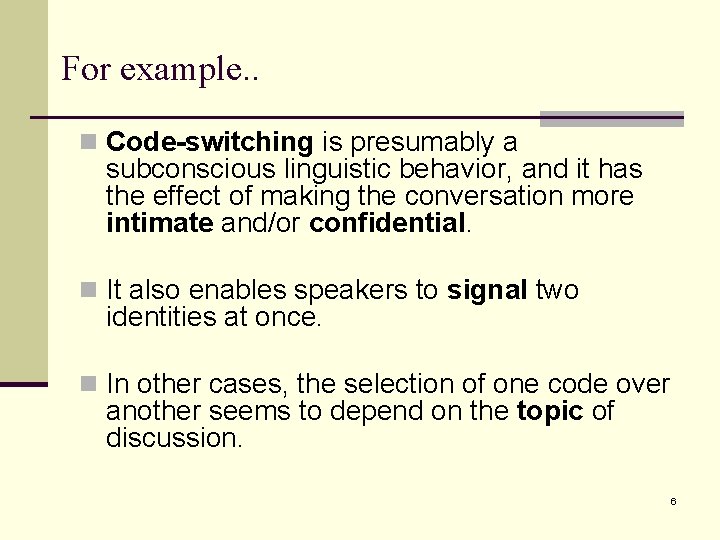 For example..

Code-switching is presumably a subconscious linguistic behavior, and it has the effect of making the conversation more intimate and/or confidential.

It also enables speakers to signal two identities at once.

In other cases, the selection of one code over another seems to depend on the topic of discussion.

6